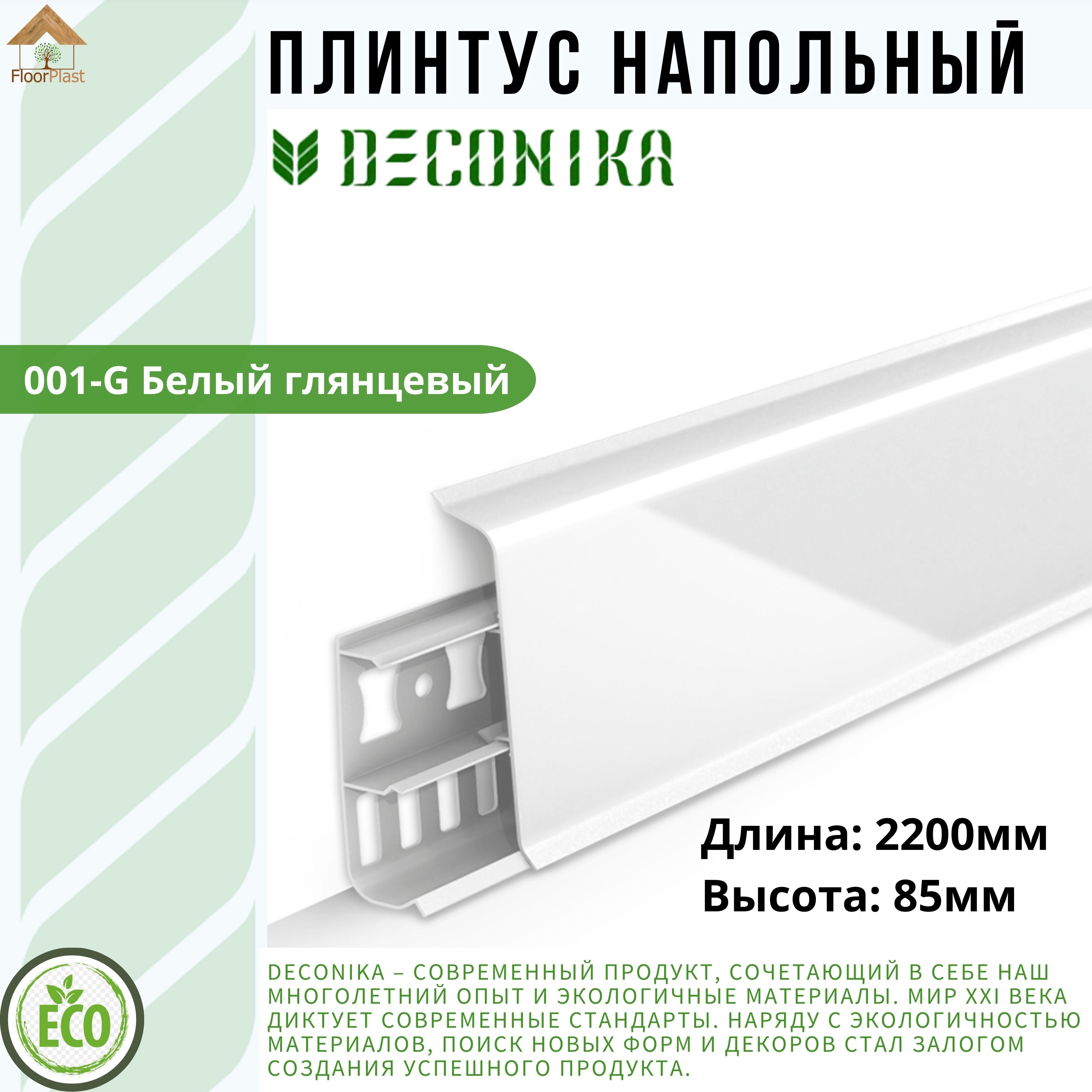 FloorPlast

ПЛИНТУС НАПОЛЬНЫЙ

DECONIKA

001-G Белый глянцевый

Длина: 2200мм
Высота: 85мм

ECO

DECONIKA – СОВРЕМЕННЫЙ ПРОДУКТ, СОЧЕТАЮЩИЙ В СЕБЕ НАШ МНОГОЛЕТНИЙ ОПЫТ И ЭКОЛОГИЧНЫЕ МАТЕРИАЛЫ. МИР XXI ВЕКА ДИКТУЕТ СОВРЕМЕННЫЕ СТАНДАРТЫ. НАРЯДУ С ЭКОЛОГИЧНОСТЬЮ МАТЕРИАЛОВ, ПОИСК НОВЫХ ФОРМ И ДЕКОРОВ СТАЛ ЗАЛОГОМ СОЗДАНИЯ УСПЕШНОГО ПРОДУКТА.